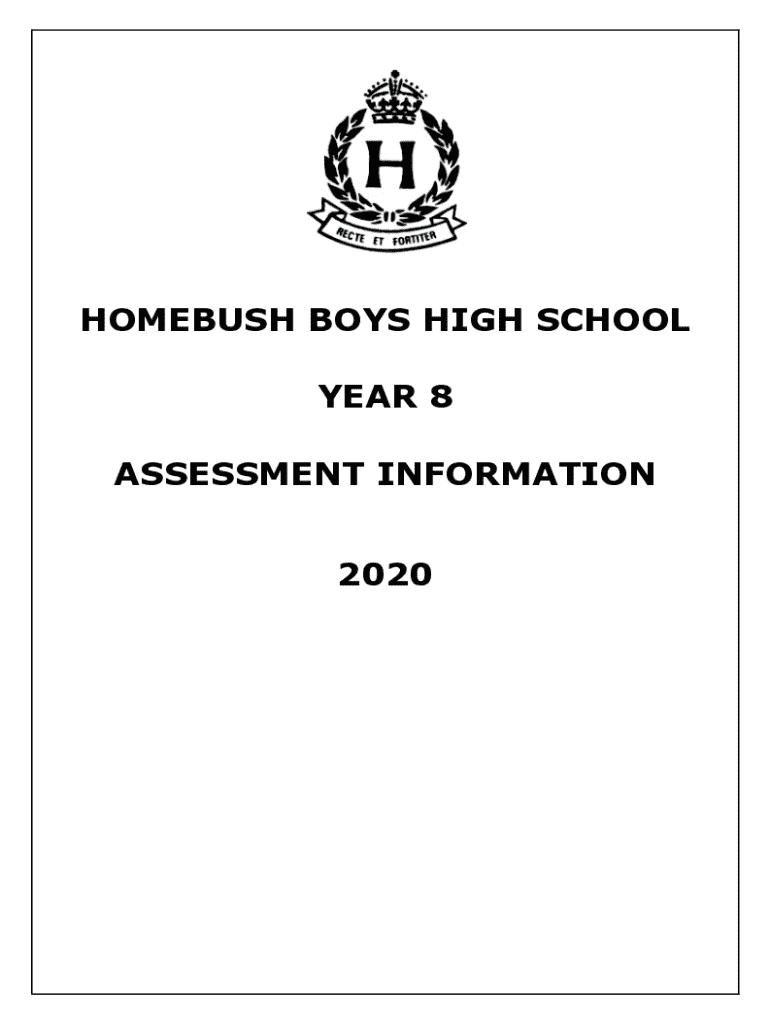 H

RECTE ET FORTITER

HOMEBUSH BOYS HIGH SCHOOL

YEAR 8

ASSESSMENT INFORMATION

2020